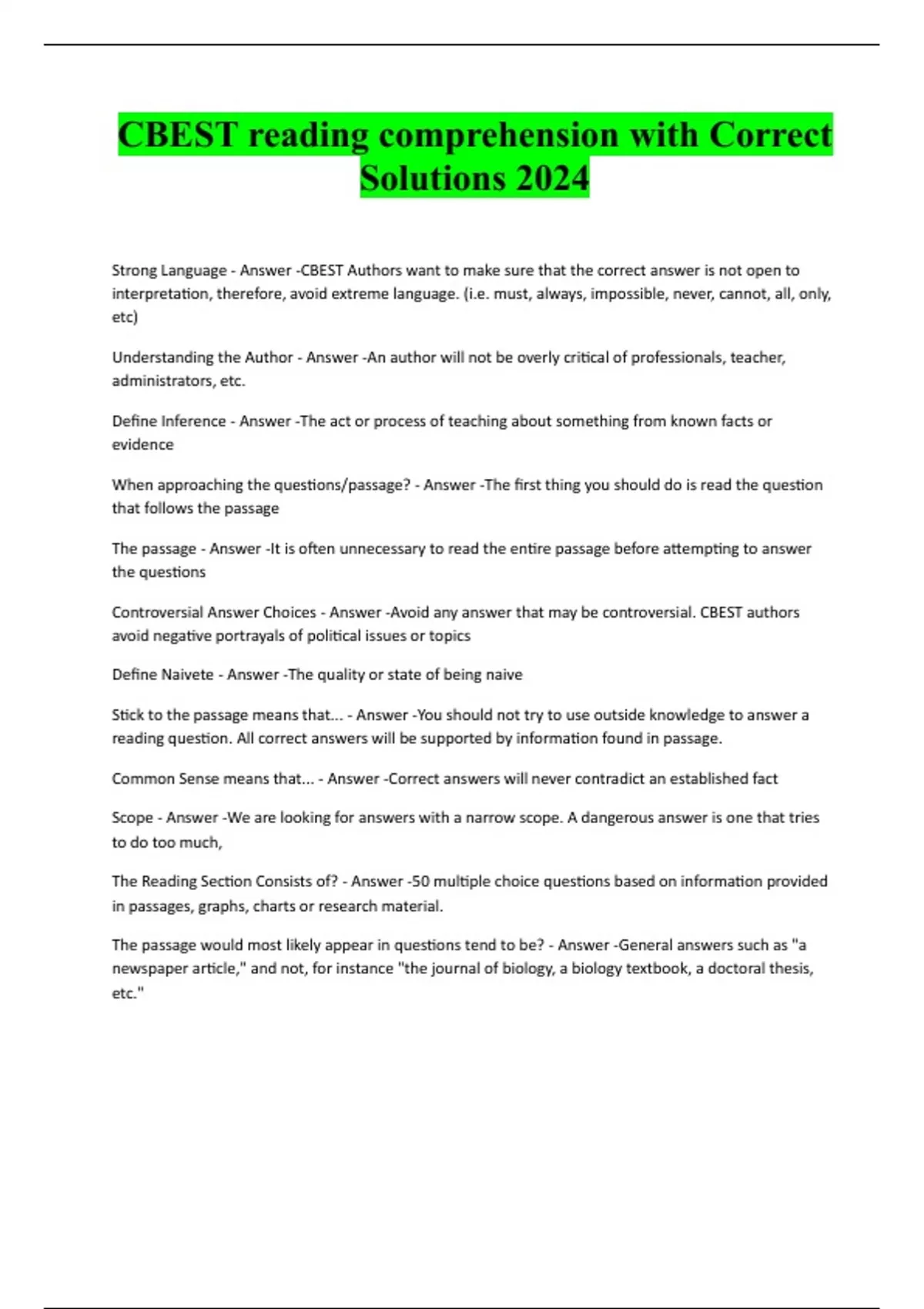 CBEST reading comprehension with Correct Solutions 2024

Strong Language - Answer -CBEST Authors want to make sure that the correct answer is not open to interpretation, therefore, avoid extreme language. (i.e. must, always, impossible, never, cannot, all, only, etc)

Understanding the Author - Answer -An author will not be overly critical of professionals, teacher, administrators, etc.

Define Inference - Answer -The act or process of teaching about something from known facts or evidence

When approaching the questions/passage? - Answer -The first thing you should do is read the question that follows the passage

The passage - Answer -It is often unnecessary to read the entire passage before attempting to answer the questions

Controversial Answer Choices - Answer -Avoid any answer that may be controversial. CBEST authors avoid negative portrayals of political issues or topics

Define Naivete - Answer -The quality or state of being naive

Stick to the passage means that... - Answer -You should not try to use outside knowledge to answer a reading question. All correct answers will be supported by information found in passage.

Common Sense means that... - Answer -Correct answers will never contradict an established fact

Scope - Answer -We are looking for answers with a narrow scope. A dangerous answer is one that tries to do too much,

The Reading Section Consists of? - Answer -50 multiple choice questions based on information provided in passages, graphs, charts or research material.

The passage would most likely appear in questions tend to be? - Answer -General answers such as "a newspaper article," and not, for instance "the journal of biology, a biology textbook, a doctoral thesis, etc."